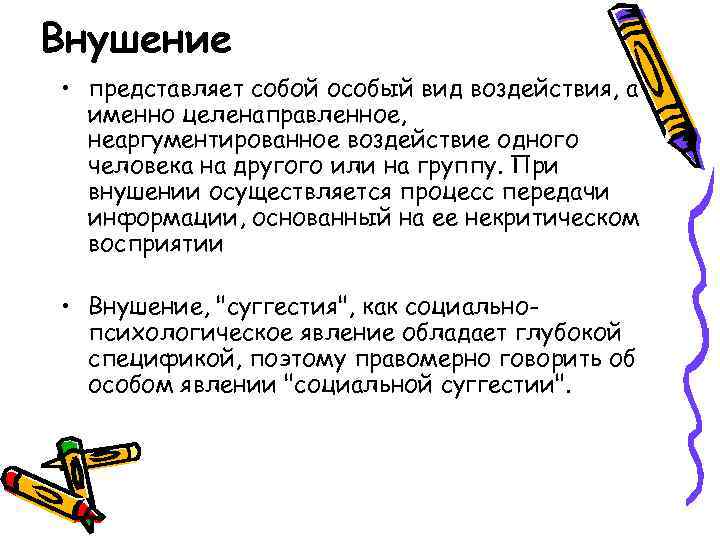 Внушение

• представляет собой особый вид воздействия, а именно целенаправленное, неаргументированное воздействие одного человека на другого или на группу. При внушении осуществляется процесс передачи информации, основанный на ее некритическом восприятии

• Внушение, "суггестия", как социально-психологическое явление обладает глубокой спецификой, поэтому правомерно говорить об особом явлении "социальной суггестии".